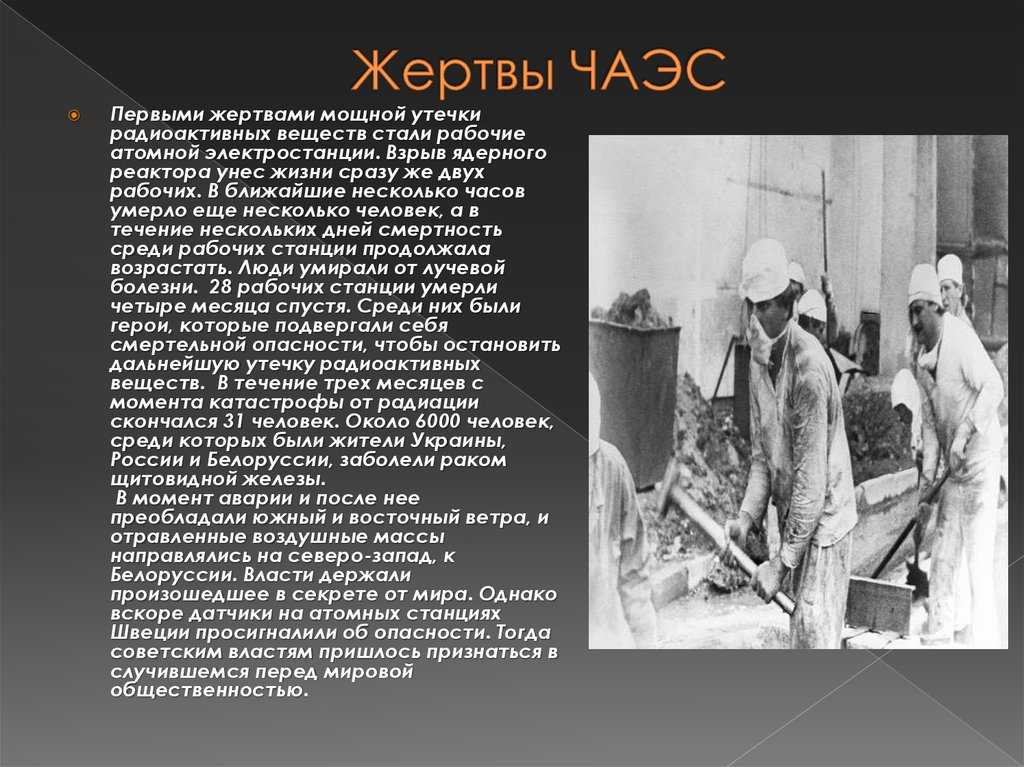 Жертвы ЧАЭС

Первыми жертвами мощной утечки радиоактивных веществ стали рабочие атомной электростанции. Взрыв ядерного реактора унес жизни сразу же двух рабочих. В ближайшие несколько часов умерло еще несколько человек, а в течение нескольких дней смертность среди рабочих станции продолжала возрастать. Люди умирали от лучевой болезни. 28 рабочих станции умерли четыре месяца спустя. Среди них были герои, которые подвергали себя смертельной опасности, чтобы остановить дальнейшую утечку радиоактивных веществ. В течение трех месяцев с момента катастрофы от радиации скончался 31 человек. Около 6000 человек, среди которых были жители Украины, России и Белоруссии, заболели раком щитовидной железы.
В момент аварии и после нее преобладали южный и восточный ветра, и отравленные воздушные массы направлялись на северо-запад, к Белоруссии. Власти держали произошедшее в секрете от мира. Однако вскоре датчики на атомных станциях Швеции просигналили об опасности. Тогда советским властям пришлось признаться в случившемся перед мировой общественностью.